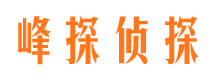 峰探侦探